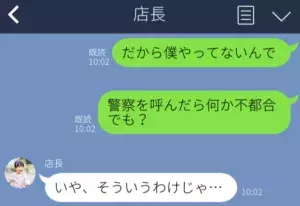 店長

既読
10:02
だから僕やってないんで

既読
10:02
警察を呼んだら何か不都合でも？

店長
いや、そういうわけじゃ…
10:02